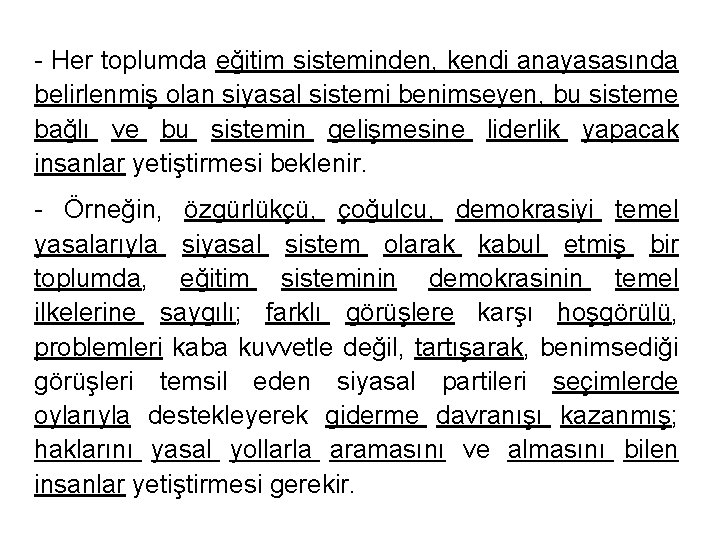 - Her toplumda eğitim sisteminden, kendi anayasasında belirlenmiş olan siyasal sistemi benimseyen, bu sisteme bağlı ve bu sistemin gelişmesine liderlik yapacak insanlar yetiştirmesi beklenir.

- Örneğin, özgürlükçü, çoğulcu, demokrasiyi temel yasalarıyla siyasal sistem olarak kabul etmiş bir toplumda, eğitim sisteminin demokrasinin temel ilkelerine saygılı; farklı görüşlere karşı hoşgörülü, problemleri kaba kuvvetle değil, tartışarak, benimsediği görüşleri temsil eden siyasal partileri seçimlerde oylarıyla destekleyerek giderme davranışı kazanmış; haklarını yasal yollarla aramasını ve almasını bilen insanlar yetiştirmesi gerekir.